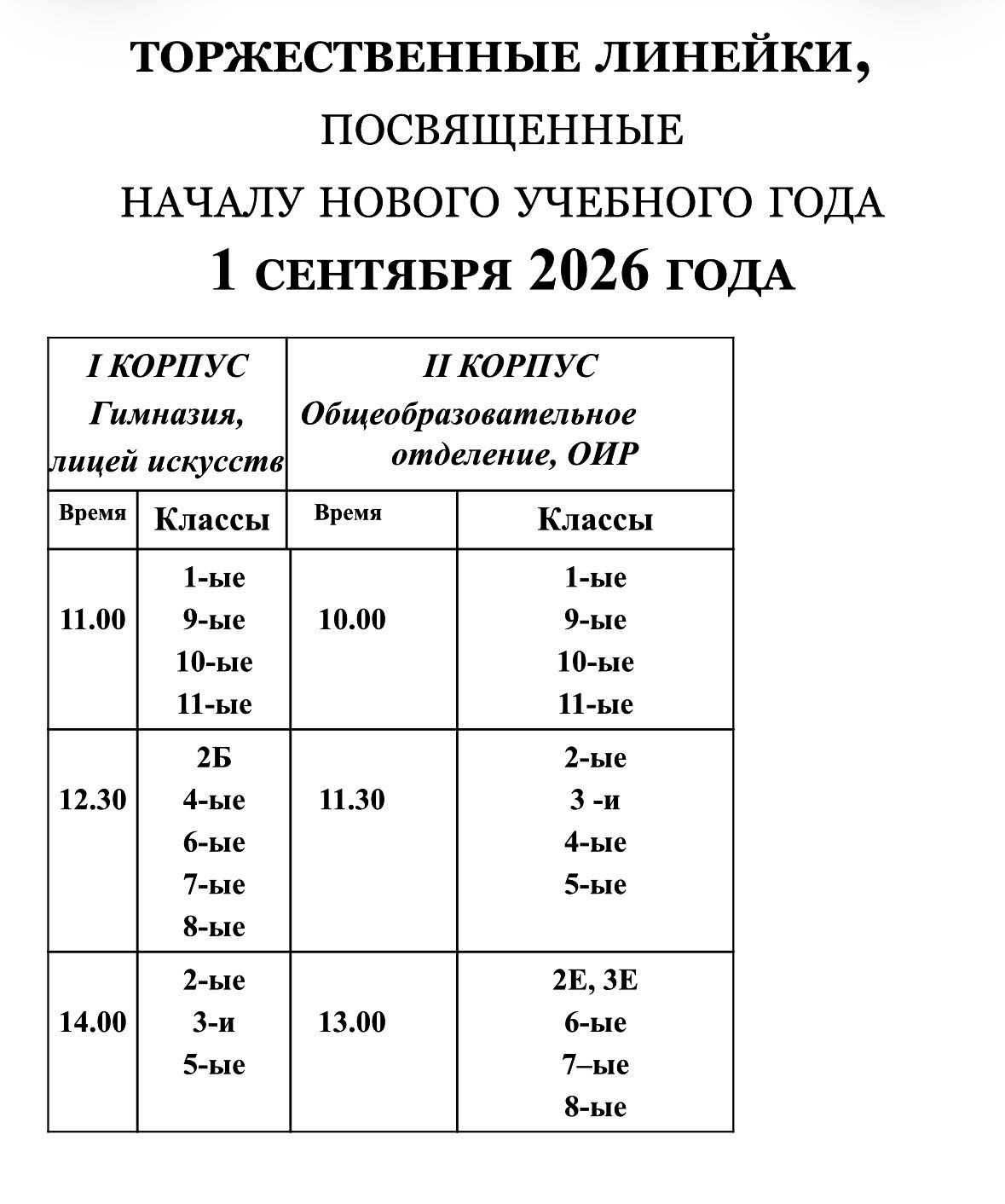 ТОРЖЕСТВЕННЫЕ ЛИНЕЙКИ,
ПОСВЯЩЕННЫЕ
НАЧАЛУ НОВОГО УЧЕБНОГО ГОДА
1 СЕНТЯБРЯ 2026 ГОДА

| I КОРПУС Гимназия, лицей искусств | | II КОРПУС Общеобразовательное отделение, ОИР | |
|---|---|---|---|
| Время | Классы | Время | Классы |
| 11.00 | 1-ые 9-ые 10-ые 11-ые | 10.00 | 1-ые 9-ые 10-ые 11-ые |
| 12.30 | 2Б 4-ые 6-ые 7-ые 8-ые | 11.30 | 2-ые 3 -и 4-ые 5-ые |
| 14.00 | 2-ые 3-и 5-ые | 13.00 | 2Е, 3Е 6-ые 7–ые 8-ые |